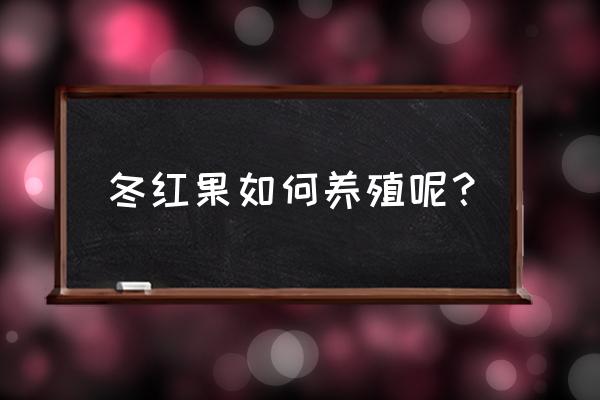 冬红果如何养殖呢？